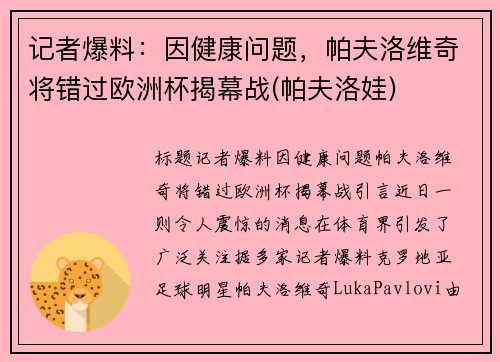 记者爆料：因健康问题，帕夫洛维奇将错过欧洲杯揭幕战(帕夫洛娃)

标题记者爆料因健康问题帕夫洛维奇将错过欧洲杯揭幕战引言近日一则令人震惊的消息在体育界引发了广泛关注据多家记者爆料克罗地亚足球明星帕夫洛维奇LukaPavlovi由